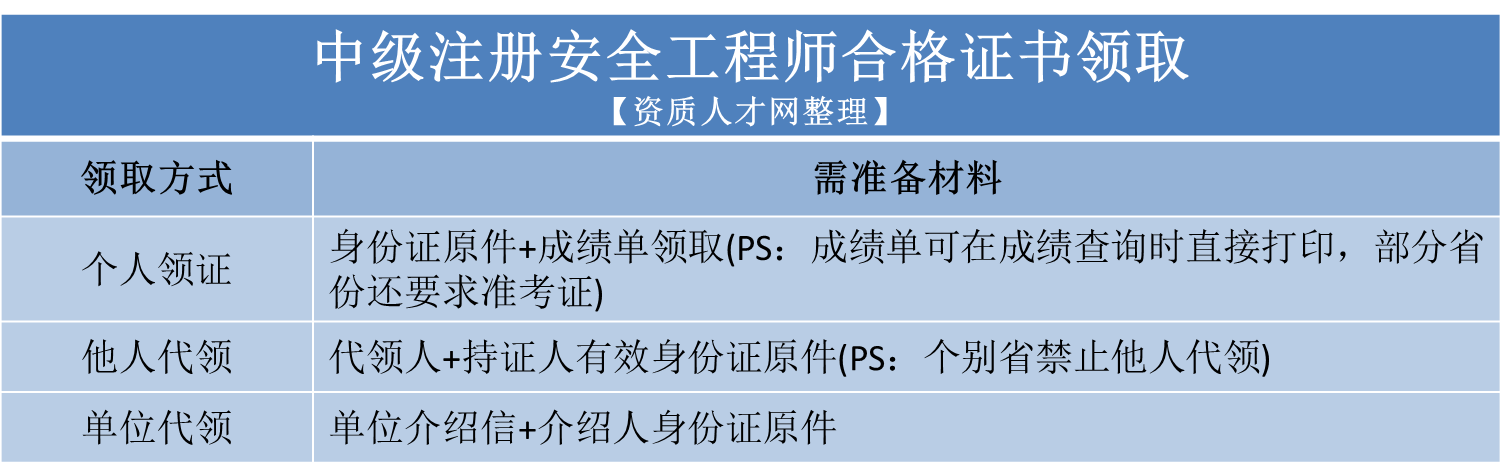 中级注册安全工程师合格证书领取
【资质人才网整理】

| 领取方式 | 需准备材料 |
|---|---|
| 个人领证 | 身份证原件+成绩单领取(PS：成绩单可在成绩查询时直接打印，部分省份还要求准考证) |
| 他人代领 | 代领人+持证人有效身份证原件(PS：个别省禁止他人代领) |
| 单位代领 | 单位介绍信+介绍人身份证原件 |